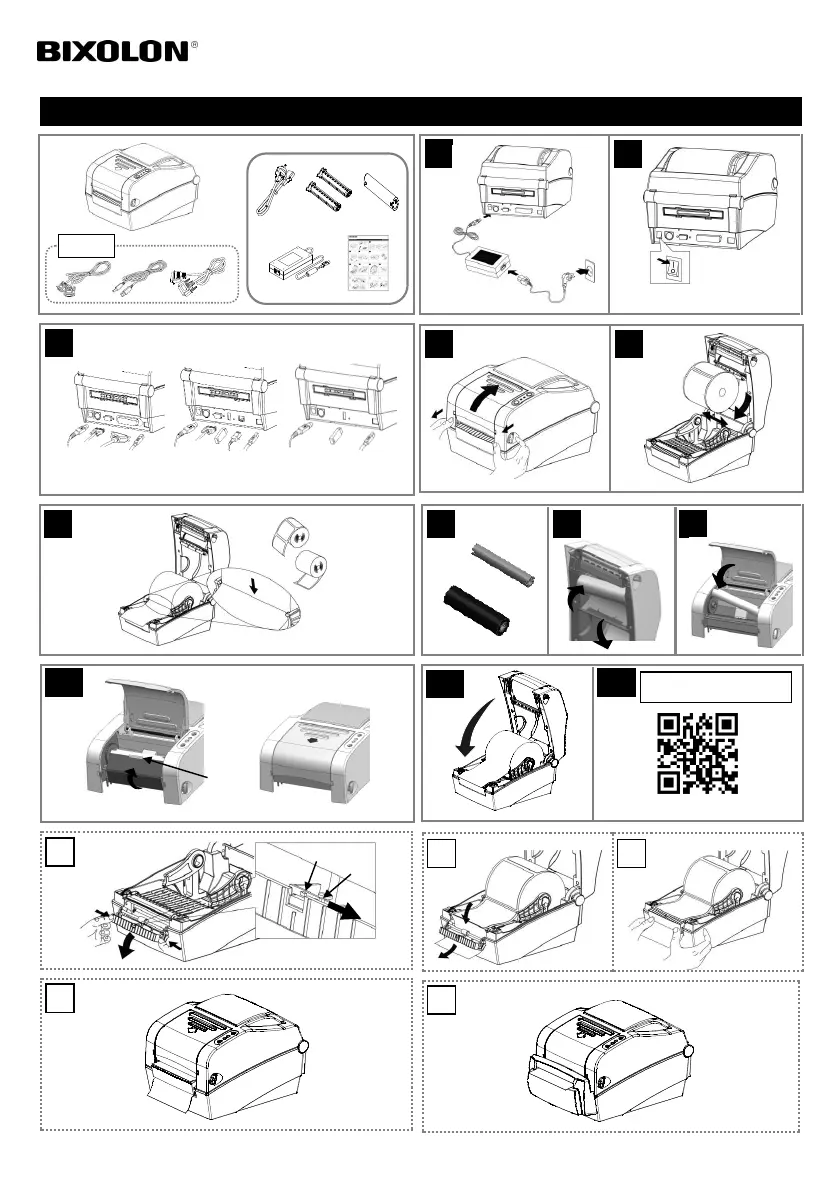 BIXOLON®